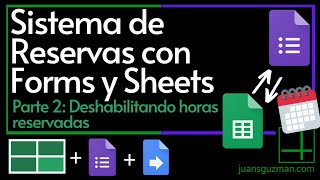 Sistema de Reservas con Forms y Sheets

Parte 2: Deshabilitando horas reservadas

+ +

juansguzman.com